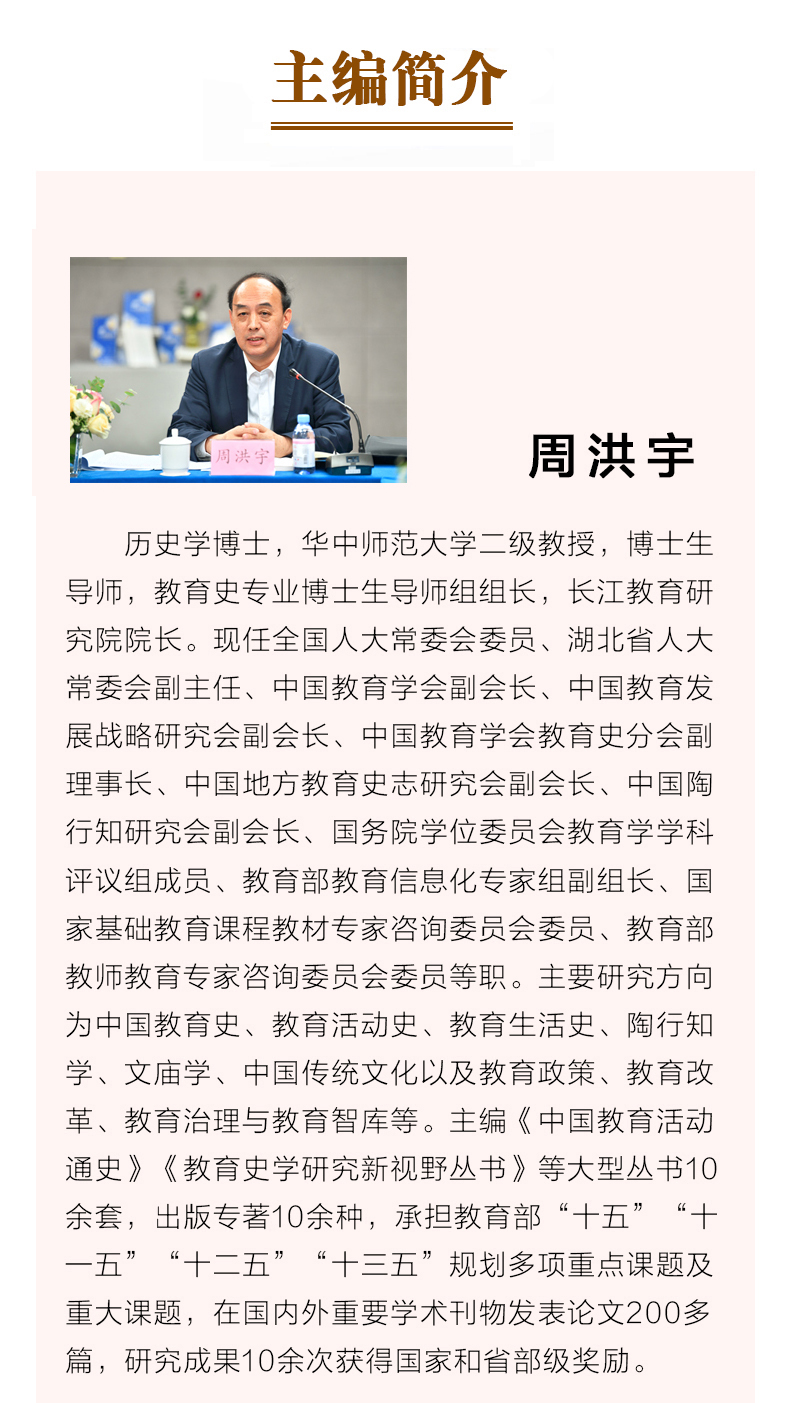 主编简介

周洪宇

周洪宇

历史学博士，华中师范大学二级教授，博士生导师，教育史专业博士生导师组组长，长江教育研究院院长。现任全国人大常委会委员、湖北省人大常委会副主任、中国教育学会副会长、中国教育发展战略研究会副会长、中国教育学会教育史分会副理事长、中国地方教育史志研究会副会长、中国陶行知研究会副会长、国务院学位委员会教育学学科评议组成员、教育部教育信息化专家组副组长、国家基础教育课程教材专家咨询委员会委员、教育部教师教育专家咨询委员会委员等职。主要研究方向为中国教育史、教育活动史、教育生活史、陶行知学、文庙学、中国传统文化以及教育政策、教育改革、教育治理与教育智库等。主编《中国教育活动通史》《教育史学研究新视野丛书》等大型丛书10余套，出版专著10余种，承担教育部“十五”“十一五”“十二五”“十三五”规划多项重点课题及重大课题，在国内外重要学术刊物发表论文200多篇，研究成果10余次获得国家和省部级奖励。